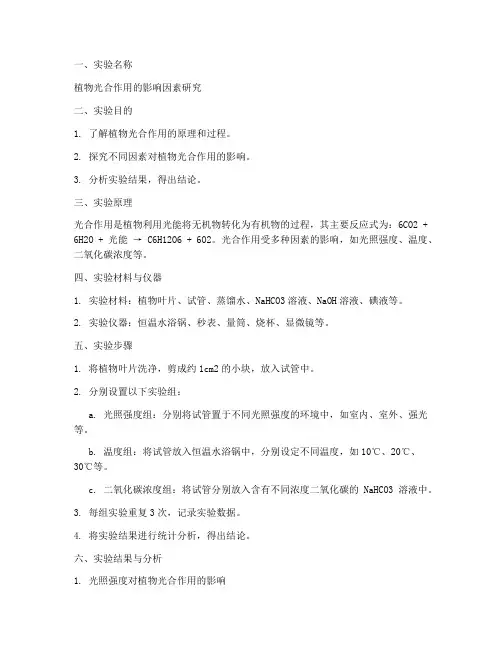 一、实验名称

植物光合作用的影响因素研究

二、实验目的

1. 了解植物光合作用的原理和过程。

2. 探究不同因素对植物光合作用的影响。

3. 分析实验结果，得出结论。

三、实验原理

光合作用是植物利用光能将无机物转化为有机物的过程，其主要反应式为：6CO2 + 6H2O + 光能 → C6H12O6 + 6O2。光合作用受多种因素的影响，如光照强度、温度、二氧化碳浓度等。

四、实验材料与仪器

1. 实验材料：植物叶片、试管、蒸馏水、NaHCO3 溶液、NaOH 溶液、碘液等。

2. 实验仪器：恒温水浴锅、秒表、量筒、烧杯、显微镜等。

五、实验步骤

1. 将植物叶片洗净，剪成约 1cm2 的小块，放入试管中。

2. 分别设置以下实验组：

a. 光照强度组：分别将试管置于不同光照强度的环境中，如室内、室外、强光等。

b. 温度组：将试管放入恒温水浴锅中，分别设定不同温度，如 10℃、20℃、30℃等。

c. 二氧化碳浓度组：将试管分别放入含有不同浓度二氧化碳的 NaHCO3 溶液中。

3. 每组实验重复 3 次，记录实验数据。

4. 将实验结果进行统计分析，得出结论。

六、实验结果与分析

1. 光照强度对植物光合作用的影响